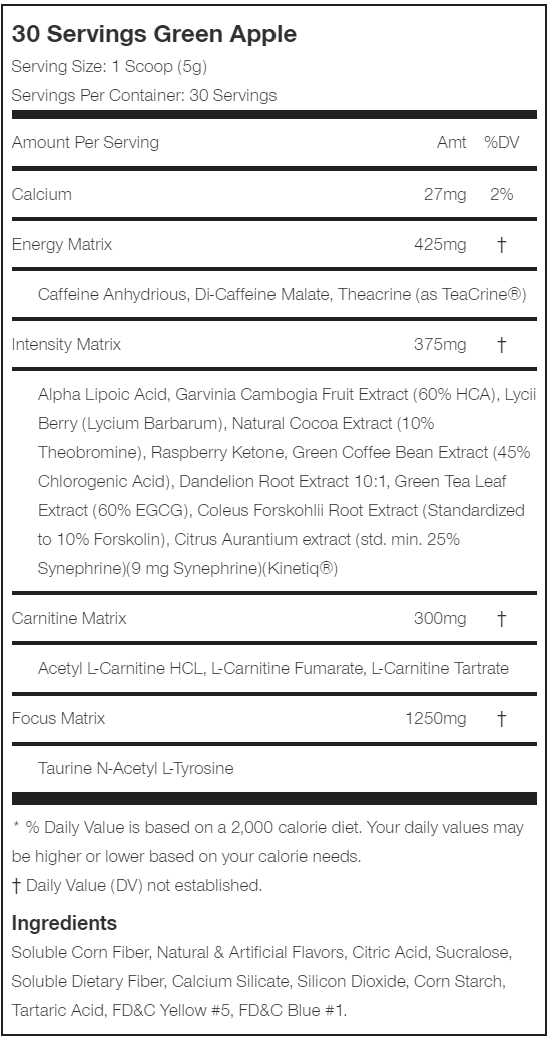 30 Servings Green Apple
Serving Size: 1 Scoop (5g)
Servings Per Container: 30 Servings

| Amount Per Serving | Amt | %DV |
|---|---|---|
| Calcium | 27mg | 2% |
| Energy Matrix | 425mg | † |
| Caffeine Anhydrious, Di-Caffeine Malate, Theacrine (as TeaCrine®) | | |
| Intensity Matrix | 375mg | † |
| Alpha Lipoic Acid, Garvinia Cambogia Fruit Extract (60% HCA), Lycii Berry (Lycium Barbarum), Natural Cocoa Extract (10% Theobromine), Raspberry Ketone, Green Coffee Bean Extract (45% Chlorogenic Acid), Dandelion Root Extract 10:1, Green Tea Leaf Extract (60% EGCG), Coleus Forskohlii Root Extract (Standardized to 10% Forskolin), Citrus Aurantium extract (std. min. 25% Synephrine)(9 mg Synephrine)(Kinetiq®) | | |
| Carnitine Matrix | 300mg | † |
| Acetyl L-Carnitine HCL, L-Carnitine Fumarate, L-Carnitine Tartrate | | |
| Focus Matrix | 1250mg | † |
| Taurine N-Acetyl L-Tyrosine | | |

* % Daily Value is based on a 2,000 calorie diet. Your daily values may be higher or lower based on your calorie needs.
† Daily Value (DV) not established.

Ingredients
Soluble Corn Fiber, Natural & Artificial Flavors, Citric Acid, Sucralose, Soluble Dietary Fiber, Calcium Silicate, Silicon Dioxide, Corn Starch, Tartaric Acid, FD&C Yellow #5, FD&C Blue #1.